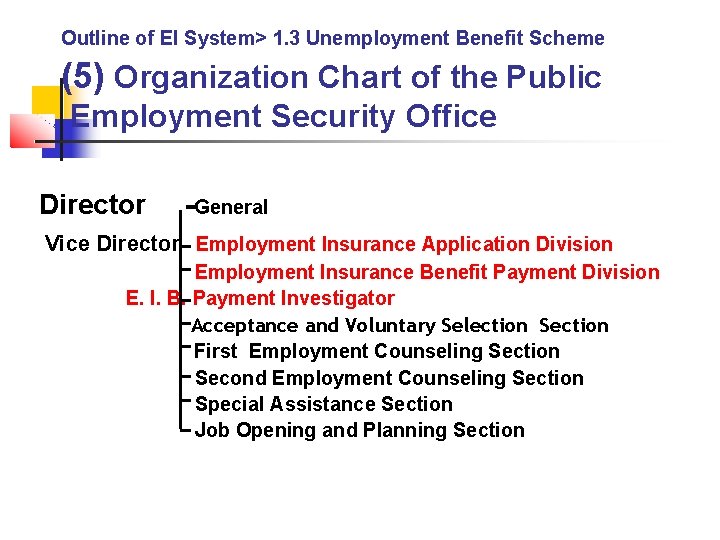 Outline of EI System> 1.3 Unemployment Benefit Scheme

(5) Organization Chart of the Public Employment Security Office

Director General

Vice Director Employment Insurance Application Division

Employment Insurance Benefit Payment Division

E. I. B. Payment Investigator

Acceptance and Voluntary Selection Section

First Employment Counseling Section

Second Employment Counseling Section

Special Assistance Section

Job Opening and Planning Section